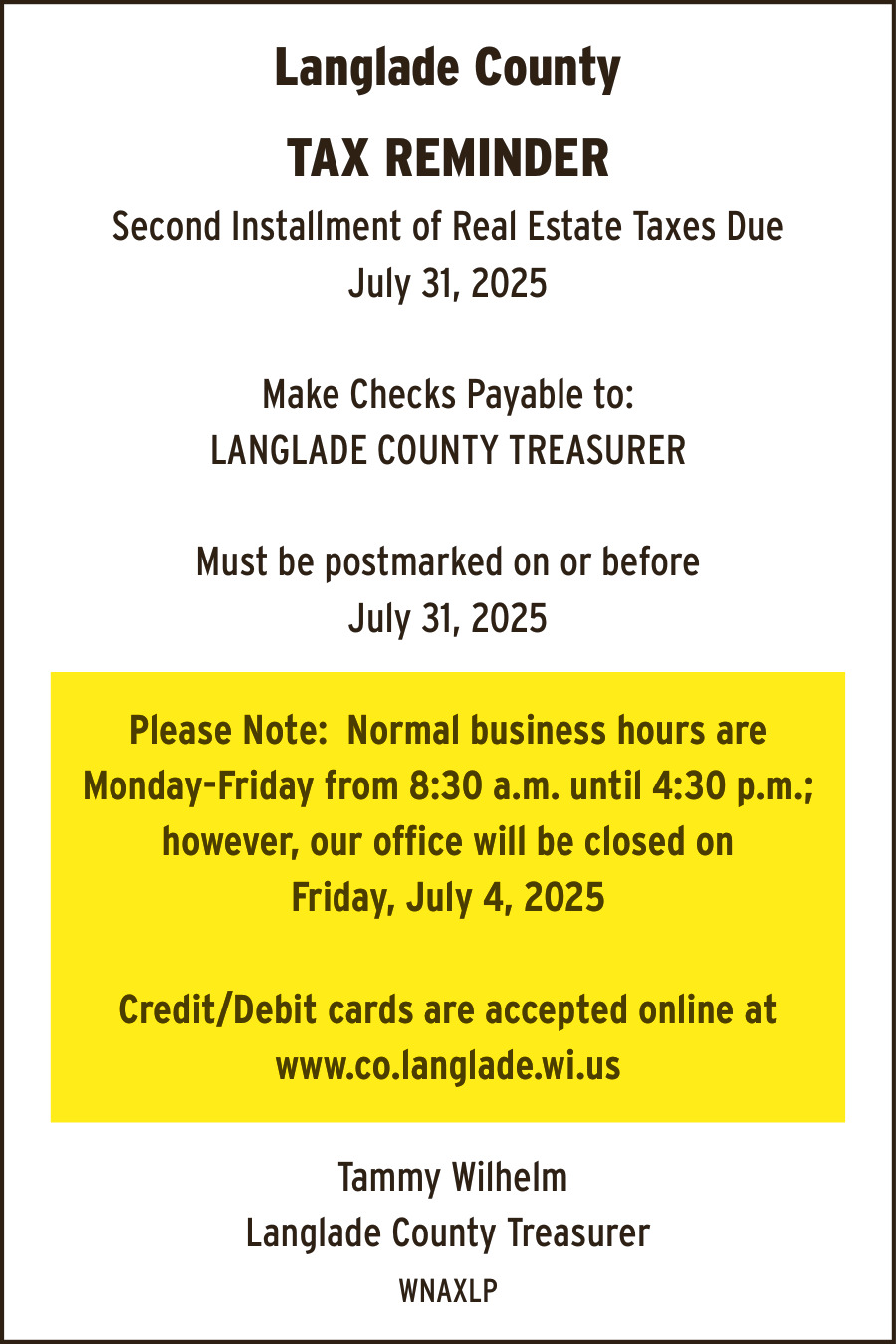 Langlade County

TAX REMINDER

Second Installment of Real Estate Taxes Due
July 31, 2025

Make Checks Payable to:
LANGLADE COUNTY TREASURER

Must be postmarked on or before
July 31, 2025

Please Note: Normal business hours are Monday-Friday from 8:30 a.m. until 4:30 p.m.; however, our office will be closed on Friday, July 4, 2025

Credit/Debit cards are accepted online at www.co.langlade.wi.us

Tammy Wilhelm
Langlade County Treasurer

WNAXLP